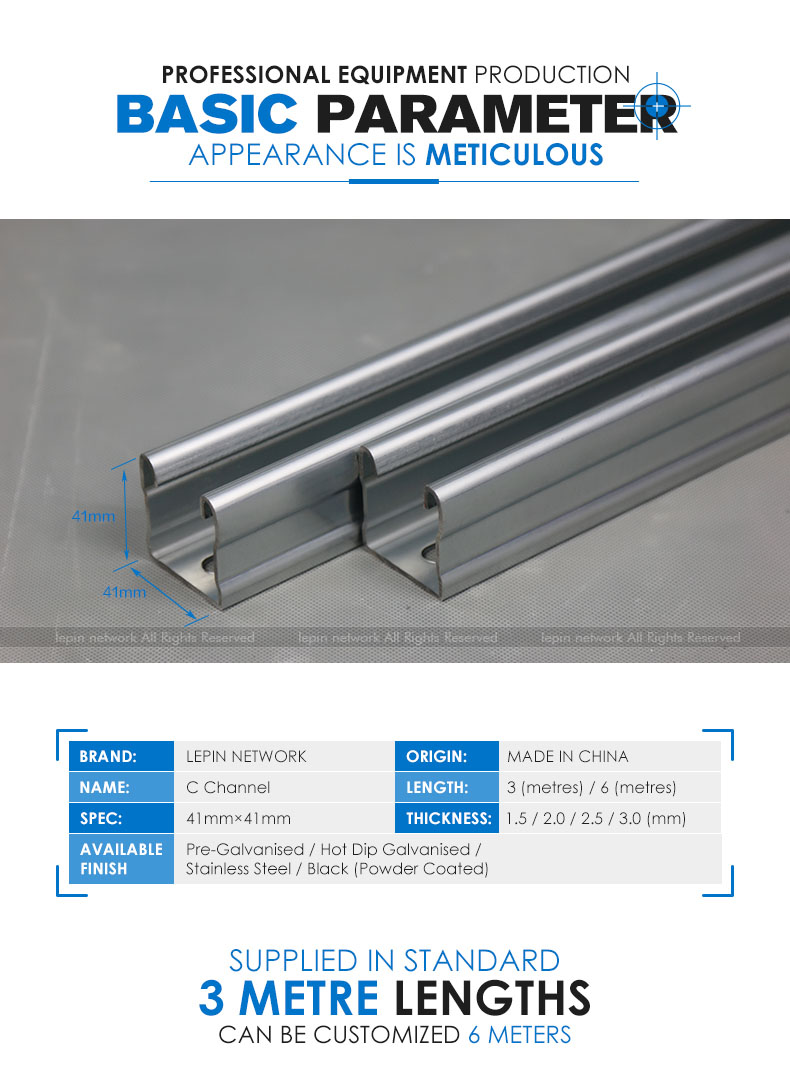 PROFESSIONAL EQUIPMENT PRODUCTION
BASIC PARAMETER
APPEARANCE IS METICULOUS

41mm
41mm
lepin network All Rights Reserved lepin network All Rights Reserved lepin network All Rights Reserved

| BRAND: | LEPIN NETWORK | ORIGIN: | MADE IN CHINA |
|---|---|---|---|
| NAME: | C Channel | LENGTH: | 3 (metres) / 6 (metres) |
| SPEC: | 41mm×41mm | THICKNESS: | 1.5 / 2.0 / 2.5 / 3.0 (mm) |
| AVAILABLE FINISH | Pre-Galvanised / Hot Dip Galvanised / Stainless Steel / Black (Powder Coated) | | |

SUPPLIED IN STANDARD
3 METRE LENGTHS
CAN BE CUSTOMIZED 6 METERS